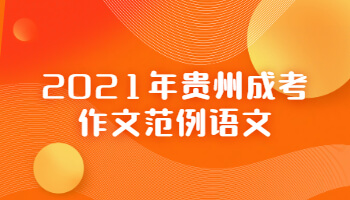 2021年贵州成考
作文范例语文